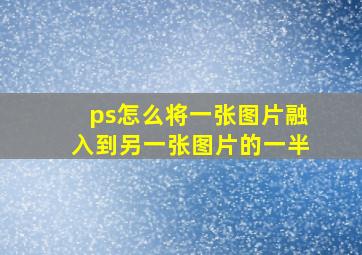 ps怎么将一张图片融入到另一张图片的一半